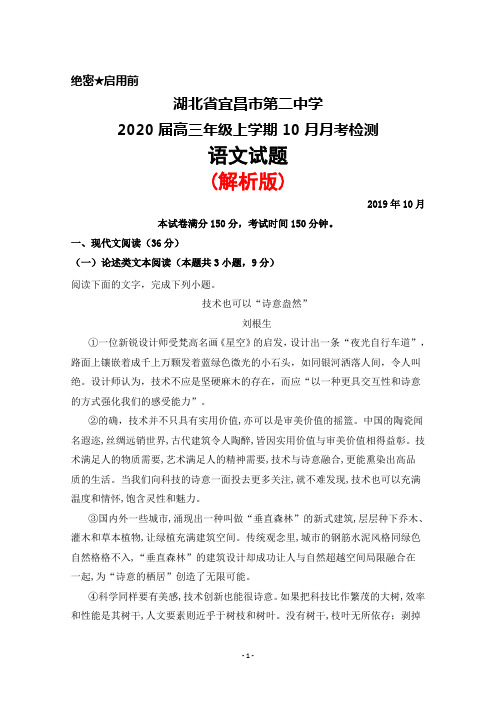 绝密★启用前

湖北省宜昌市第二中学

2020 届高三年级上学期 10 月月考检测

语文试题

（解析版）

2019 年 10 月

本试卷满分 150 分，考试时间 150 分钟。

一、现代文阅读（36 分）

（一）论述类文本阅读（本题共 3 小题，9 分）

阅读下面的文字，完成下列小题。

技术也可以“诗意盎然”

刘根生

①一位新锐设计师受梵高名画《星空》的启发，设计出一条“夜光自行车道”，路面上镶嵌着成千上万颗发着蓝绿色微光的小石头，如同银河洒落人间，令人叫绝。设计师认为，技术不应是坚硬麻木的存在，而应“以一种更具交互性和诗意的方式强化我们的感受能力”。

②的确，技术并不只具有实用价值，亦可以是审美价值的摇篮。中国的陶瓷闻名遐迩，丝绸远销世界，古代建筑令人陶醉，皆因实用价值与审美价值相得益彰。技术满足人的物质需要，艺术满足人的精神需要，技术与诗意融合，更能熏染出高品质的生活。当我们向科技的诗意一面投去更多关注，就不难发现，技术也可以充满温度和情怀，饱含灵性和魅力。

③国内外一些城市，涌现出一种叫做“垂直森林”的新式建筑，层层种下乔木、灌木和草本植物，让绿植充满建筑空间。传统观念里，城市的钢筋水泥风格同绿色自然格格不入，“垂直森林”的建筑设计却成功让人与自然超越空间局限融合在一起，为“诗意的栖居”创造了无限可能。

④科学同样要有美感，技术创新也能很诗意。如果把科技比作繁茂的大树，效率和性能是其树干，人文要素则近乎于树枝和树叶。没有树干，枝叶无所依存；剥掉

- 1 -